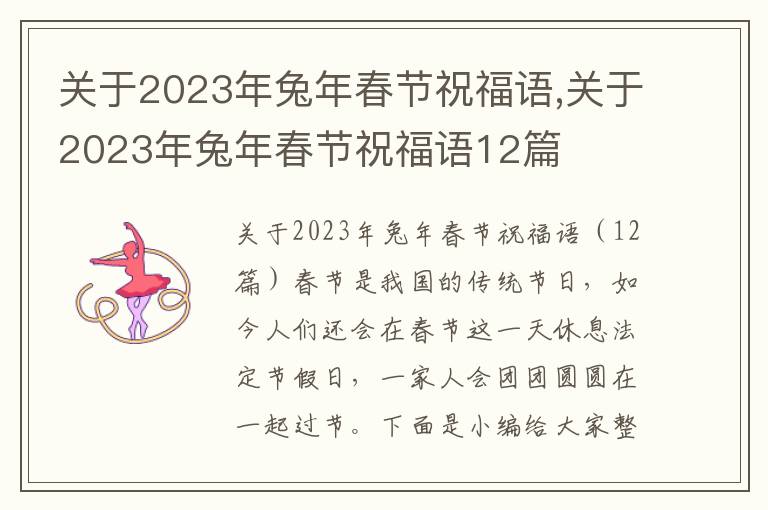 关于2023年兔年春节祝福语,关于2023年兔年春节祝福语12篇

关于2023年兔年春节祝福语（12篇）春节是我国的传统节日，如今人们还会在春节这一天休息法定节假日，一家人会团团圆圆在一起过节。下面是小编给大家整